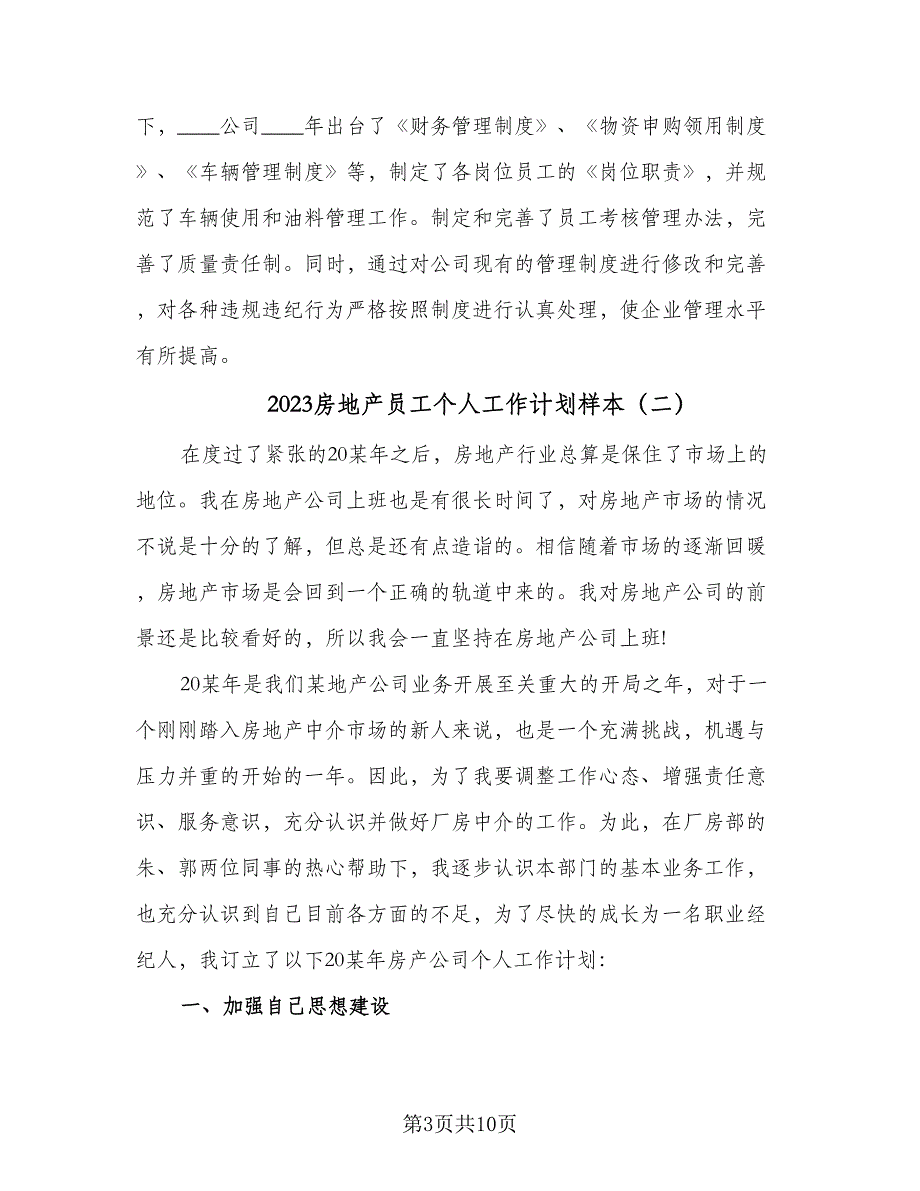 下，____公司____年出台了《财务管理制度》、《物资申购领用制度》、《车辆管理制度》等，制定了各岗位员工的《岗位职责》，并规范了车辆使用和油料管理工作。制定和完善了员工考核管理办法，完善了质量责任制。同时，通过对公司现有的管理制度进行修改和完善，对各种违规违纪行为严格按照制度进行认真处理，使企业管理水平有所提高。

2023房地产员工个人工作计划样本（二）

在度过了紧张的20某年之后，房地产行业总算是保住了市场上的地位。我在房地产公司上班也是有很长时间了，对房地产市场的情况不说是十分的了解，但总是还有点造诣的。相信随着市场的逐渐回暖，房地产市场是会回到一个正确的轨道中来的。我对房地产公司的前景还是比较看好的，所以我会一直坚持在房地产公司上班!

20某年是我们某地产公司业务开展至关重大的开局之年，对于一个刚刚踏入房地产中介市场的新人来说，也是一个充满挑战，机遇与压力并重的开始的一年。因此，为了我要调整工作心态、增强责任意识、服务意识，充分认识并做好厂房中介的工作。为此，在厂房部的朱、郭两位同事的热心帮助下，我逐步认识本部门的基本业务工作，也充分认识到自己目前各方面的不足，为了尽快的成长为一名职业经纪人，我订立了以下20某年房产公司个人工作计划:

一、加强自己思想建设

第3页共10页